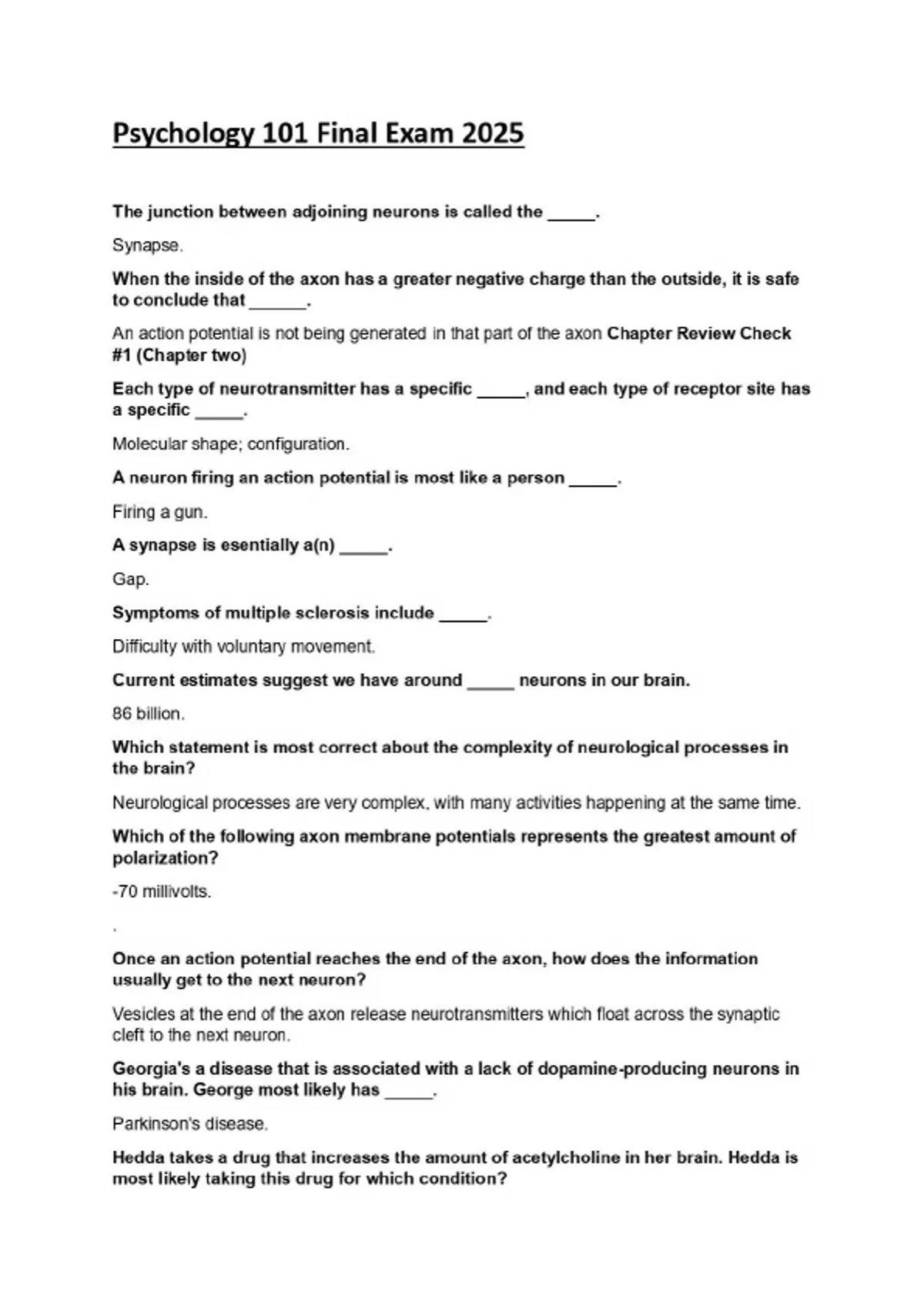 Psychology 101 Final Exam 2025

The junction between adjoining neurons is called the _____.

Synapse.

When the inside of the axon has a greater negative charge than the outside, it is safe to conclude that ______.

An action potential is not being generated in that part of the axon Chapter Review Check #1 (Chapter two)

Each type of neurotransmitter has a specific _____, and each type of receptor site has a specific _____.

Molecular shape; configuration.

A neuron firing an action potential is most like a person _____.

Firing a gun.

A synapse is esentially a(n) _____.

Gap.

Symptoms of multiple sclerosis include _____.

Difficulty with voluntary movement.

Current estimates suggest we have around _____ neurons in our brain.

86 billion.

Which statement is most correct about the complexity of neurological processes in the brain?

Neurological processes are very complex, with many activities happening at the same time.

Which of the following axon membrane potentials represents the greatest amount of polarization?

-70 millivolts.

.

Once an action potential reaches the end of the axon, how does the information usually get to the next neuron?

Vesicles at the end of the axon release neurotransmitters which float across the synaptic cleft to the next neuron.

Georgia's a disease that is associated with a lack of dopamine-producing neurons in his brain. George most likely has _____.

Parkinson's disease.

Hedda takes a drug that increases the amount of acetylcholine in her brain. Hedda is most likely taking this drug for which condition?